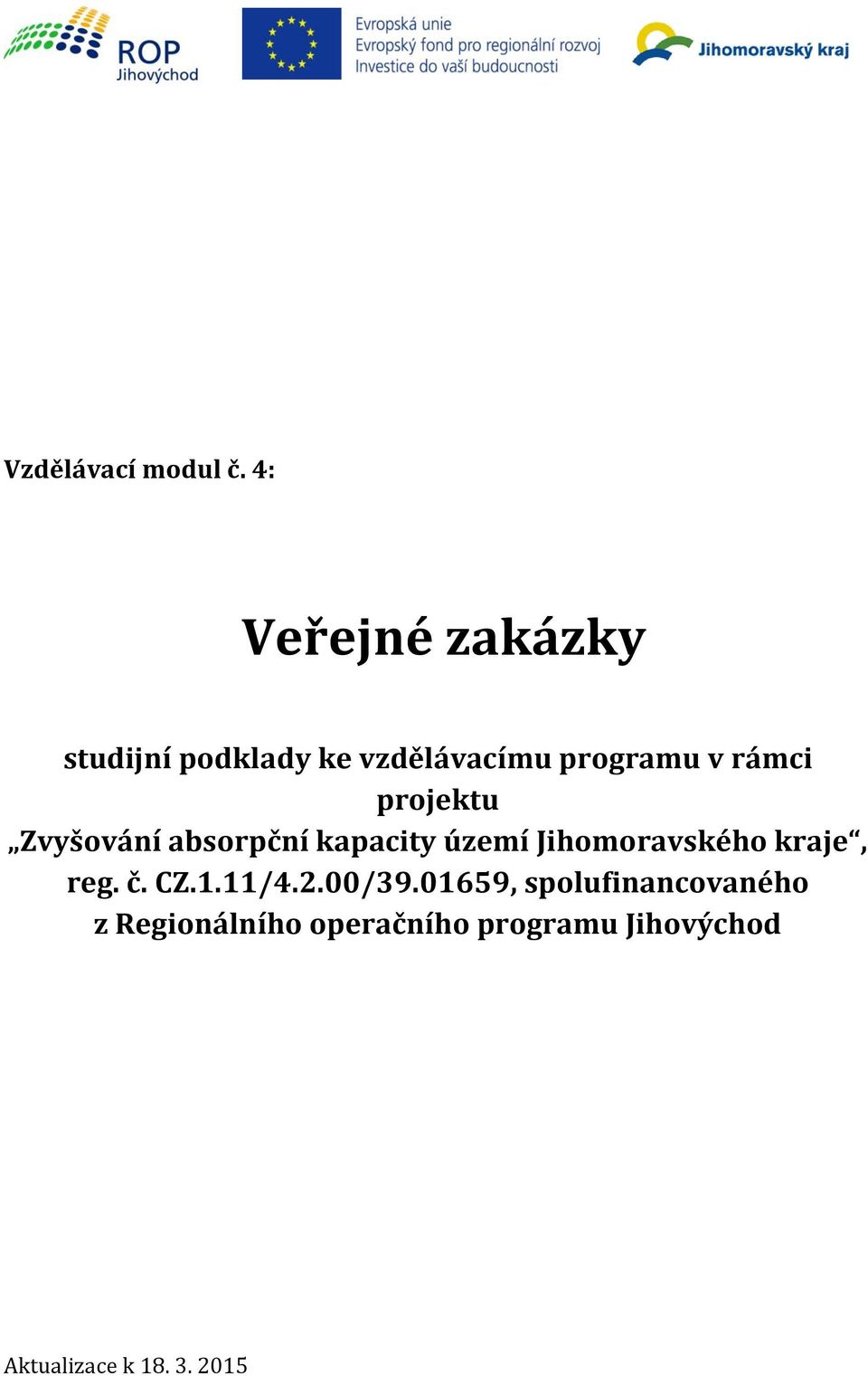 ROP
Jihovýchod

Evropská unie
Evropský fond pro regionální rozvoj
Investice do vaší budoucnosti

Jihomoravský kraj

Vzdělávací modul č. 4:

Veřejné zakázky

studijní podklady ke vzdělávacímu programu v rámci projektu
„Zvyšování absorpční kapacity území Jihomoravského kraje“, reg. č. CZ.1.11/4.2.00/39.01659, spolufinancovaného z Regionálního operačního programu Jihovýchod

Aktualizace k 18. 3. 2015